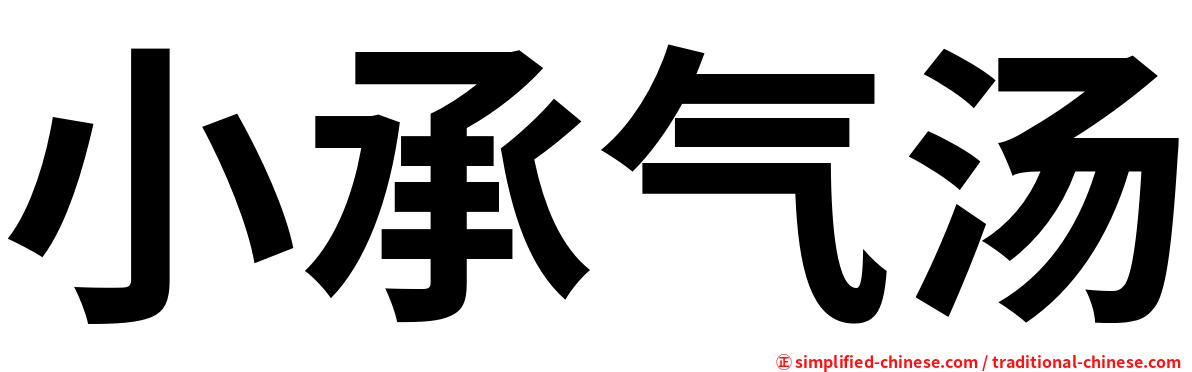 小承气汤

㊣ simplified-chinese.com / traditional-chinese.com